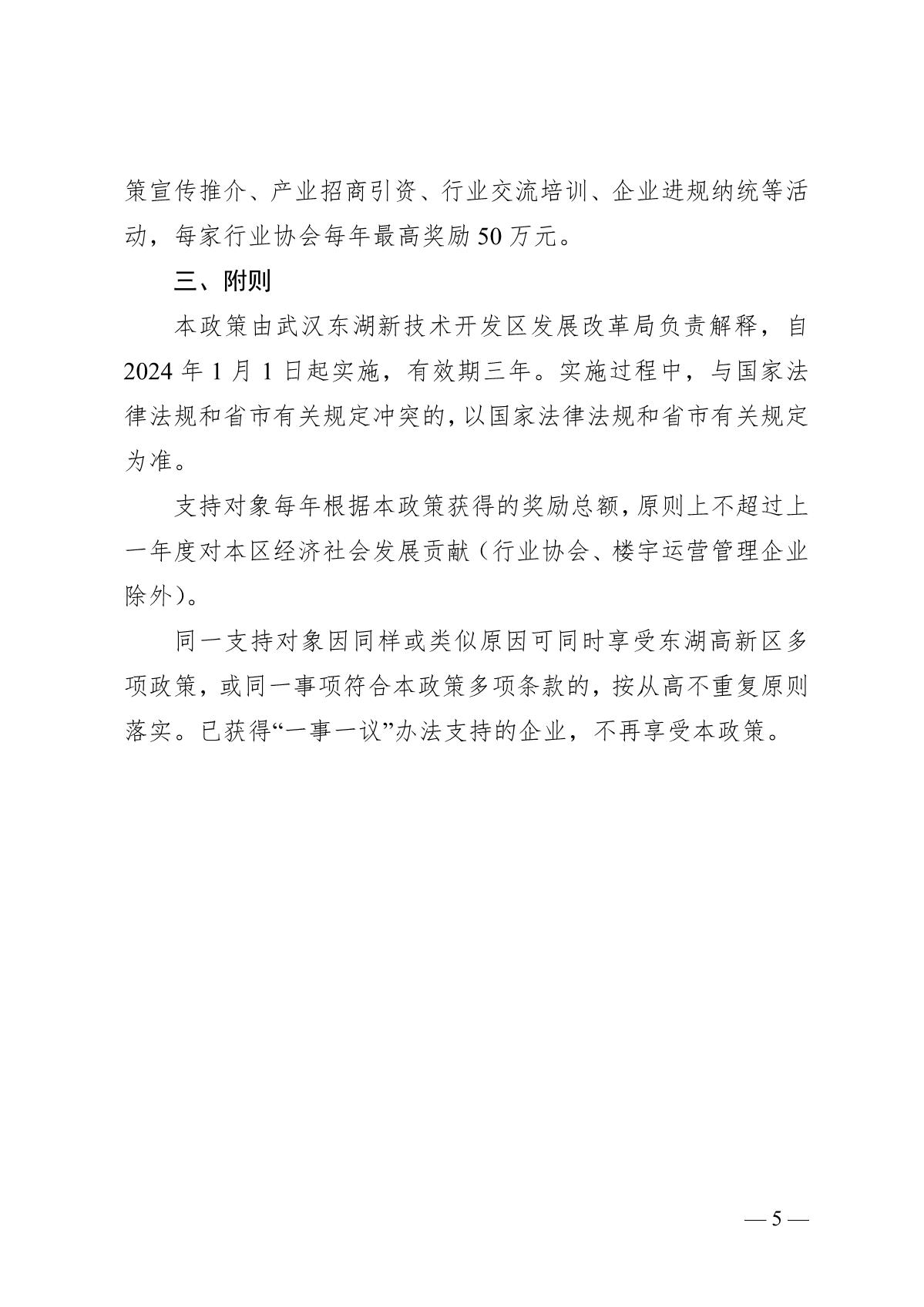 策宣传推介、产业招商引资、行业交流培训、企业进规纳统等活动，每家行业协会每年最高奖励 50 万元。

三、附则

本政策由武汉东湖新技术开发区发展改革局负责解释，自 2024 年 1 月 1 日起实施，有效期三年。实施过程中，与国家法律法规和省市有关规定冲突的，以国家法律法规和省市有关规定为准。

支持对象每年根据本政策获得的奖励总额，原则上不超过上一年度对本区经济社会发展贡献（行业协会、楼宇运营管理企业除外）。

同一支持对象因同样或类似原因可同时享受东湖高新区多项政策，或同一事项符合本政策多项条款的，按从高不重复原则落实。已获得“一事一议”办法支持的企业，不再享受本政策。

— 5 —